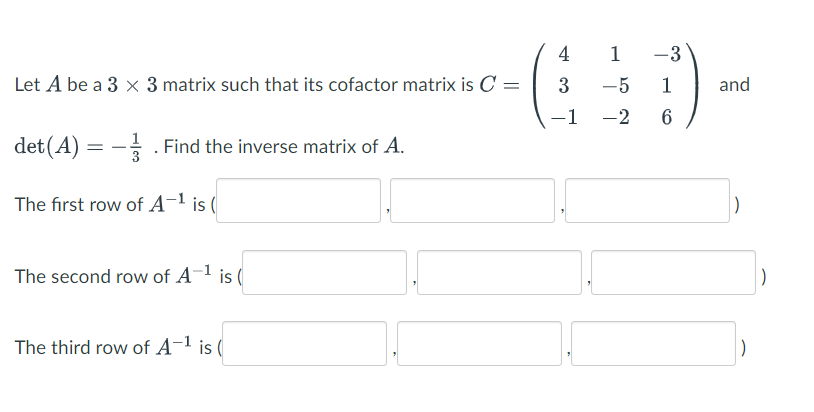 Let $A$ be a $3 \times 3$ matrix such that its cofactor matrix is $C = \begin{pmatrix} 4 & 1 & -3 \\ 3 & -5 & 1 \\ -1 & -2 & 6 \end{pmatrix}$ and $\det(A) = -\frac{1}{3}$ . Find the inverse matrix of $A$.

The first row of $A^{-1}$ is ( , , )

The second row of $A^{-1}$ is ( , , )

The third row of $A^{-1}$ is ( , , )